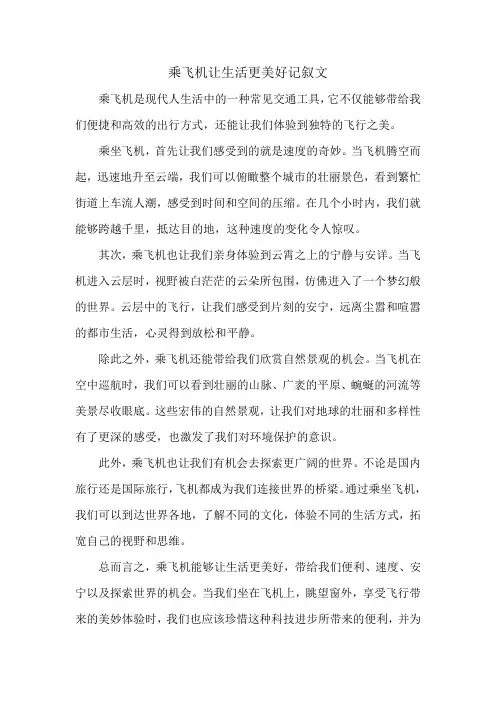 乘飞机让生活更美好记叙文

乘飞机是现代人生活中的一种常见交通工具，它不仅能够带给我们便捷和高效的出行方式，还能让我们体验到独特的飞行之美。

乘坐飞机，首先让我们感受到的就是速度的奇妙。当飞机腾空而起，迅速地升至云端，我们可以俯瞰整个城市的壮丽景色，看到繁忙街道上车流人潮，感受到时间和空间的压缩。在几个小时内，我们就能够跨越千里，抵达目的地，这种速度的变化令人惊叹。

其次，乘飞机也让我们亲身体验到云霄之上的宁静与安详。当飞机进入云层时，视野被白茫茫的云朵所包围，仿佛进入了一个梦幻般的世界。云层中的飞行，让我们感受到片刻的安宁，远离尘嚣和喧嚣的都市生活，心灵得到放松和平静。

除此之外，乘飞机还能带给我们欣赏自然景观的机会。当飞机在空中巡航时，我们可以看到壮丽的山脉、广袤的平原、蜿蜒的河流等美景尽收眼底。这些宏伟的自然景观，让我们对地球的壮丽和多样性有了更深的感受，也激发了我们对环境保护的意识。

此外，乘飞机也让我们有机会去探索更广阔的世界。不论是国内旅行还是国际旅行，飞机都成为我们连接世界的桥梁。通过乘坐飞机，我们可以到达世界各地，了解不同的文化，体验不同的生活方式，拓宽自己的视野和思维。

总而言之，乘飞机能够让生活更美好，带给我们便利、速度、安宁以及探索世界的机会。当我们坐在飞机上，眺望窗外，享受飞行带来的美妙体验时，我们也应该珍惜这种科技进步所带来的便利，并为